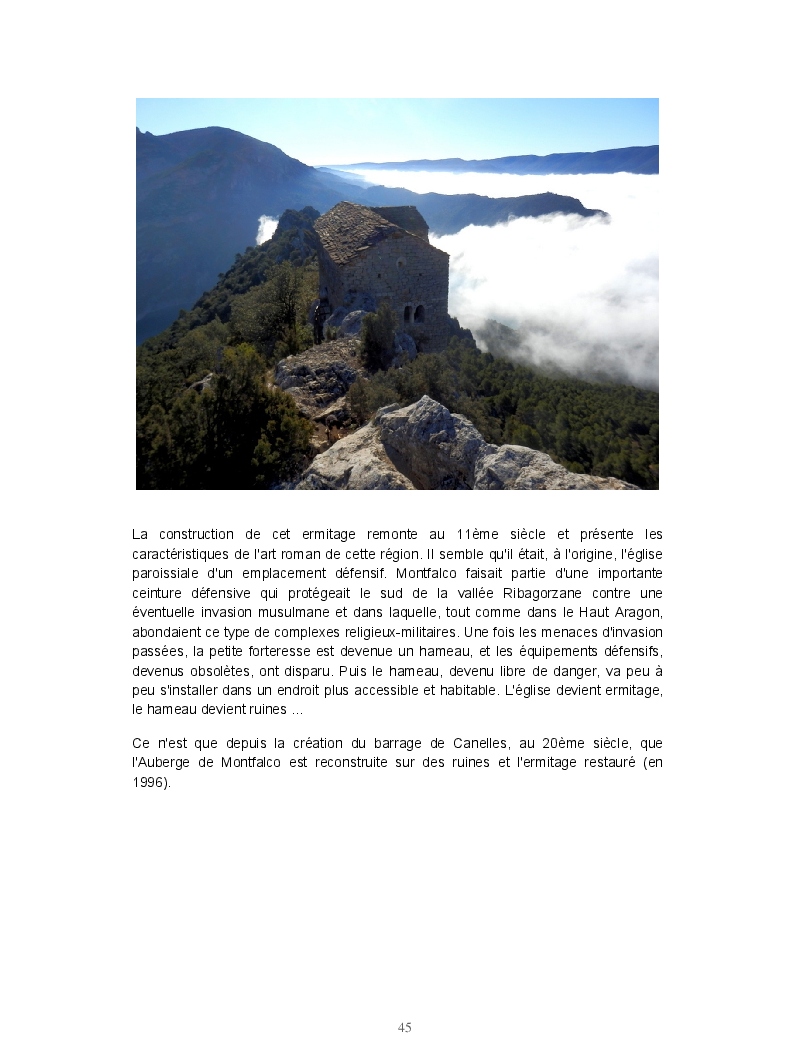 La construction de cet ermitage remonte au 11ème siècle et présente les caractéristiques de l'art roman de cette région. Il semble qu'il était, à l'origine, l'église paroissiale d'un emplacement défensif. Montfalco faisait partie d'une importante ceinture défensive qui protégeait le sud de la vallée Ribagorzane contre une éventuelle invasion musulmane et dans laquelle, tout comme dans le Haut Aragon, abondaient ce type de complexes religieux-militaires. Une fois les menaces d'invasion passées, la petite forteresse est devenue un hameau, et les équipements défensifs, devenus obsolètes, ont disparu. Puis le hameau, devenu libre de danger, va peu à peu s'installer dans un endroit plus accessible et habitable. L'église devient ermitage, le hameau devient ruines ...

Ce n'est que depuis la création du barrage de Canelles, au 20ème siècle, que l'Auberge de Montfalco est reconstruite sur des ruines et l'ermitage restauré (en 1996).

45